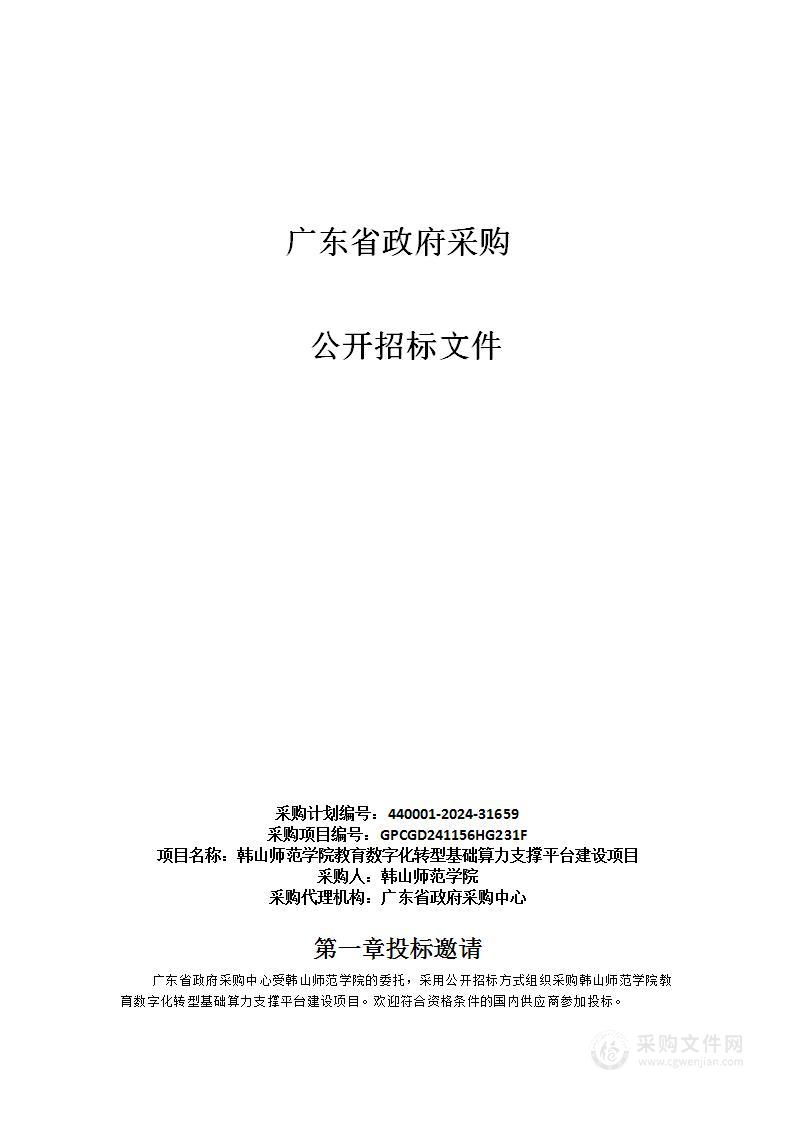 广东省政府采购

公开招标文件

采购计划编号：440001-2024-31659
采购项目编号：GPCGD241156HG231F
项目名称：韩山师范学院教育数字化转型基础算力支撑平台建设项目
采购人：韩山师范学院
采购代理机构：广东省政府采购中心

第一章投标邀请

广东省政府采购中心受韩山师范学院的委托，采用公开招标方式组织采购韩山师范学院教育数字化转型基础算力支撑平台建设项目。欢迎符合资格条件的国内供应商参加投标。

采购文件网
www.cgwenjian.com